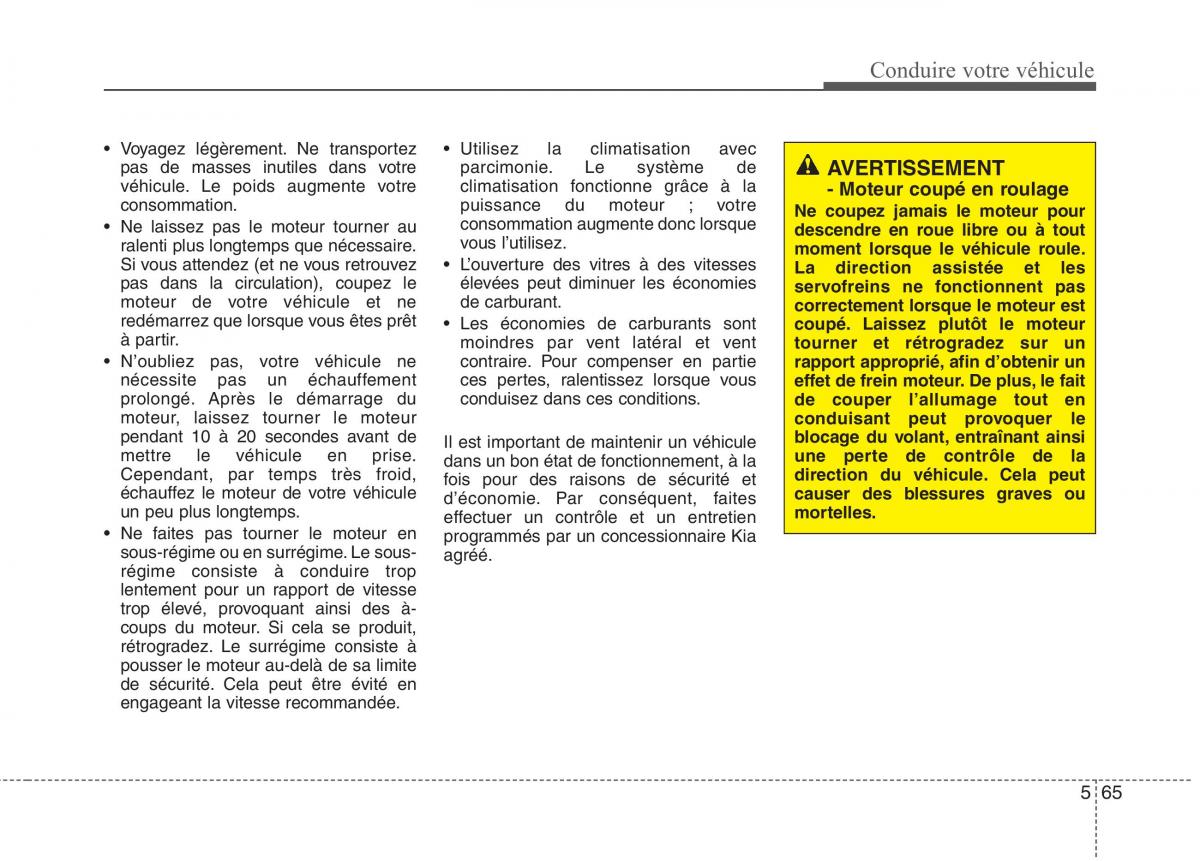 Conduire votre véhicule

• Voyagez légèrement. Ne transportez pas de masses inutiles dans votre véhicule. Le poids augmente votre consommation.
• Ne laissez pas le moteur tourner au ralenti plus longtemps que nécessaire. Si vous attendez (et ne vous retrouvez pas dans la circulation), coupez le moteur de votre véhicule et ne redémarrez que lorsque vous êtes prêt à partir.
• N'oubliez pas, votre véhicule ne nécessite pas un échauffement prolongé. Après le démarrage du moteur, laissez tourner le moteur pendant 10 à 20 secondes avant de mettre le véhicule en prise. Cependant, par temps très froid, échauffez le moteur de votre véhicule un peu plus longtemps.
• Ne faites pas tourner le moteur en sous-régime ou en surrégime. Le sous-régime consiste à conduire trop lentement pour un rapport de vitesse trop élevé, provoquant ainsi des à-coups du moteur. Si cela se produit, rétrogradez. Le surrégime consiste à pousser le moteur au-delà de sa limite de sécurité. Cela peut être évité en engageant la vitesse recommandée.

• Utilisez la climatisation avec parcimonie. Le système de climatisation fonctionne grâce à la puissance du moteur ; votre consommation augmente donc lorsque vous l'utilisez.
• L'ouverture des vitres à des vitesses élevées peut diminuer les économies de carburant.
• Les économies de carburants sont moindres par vent latéral et vent contraire. Pour compenser en partie ces pertes, ralentissez lorsque vous conduisez dans ces conditions.

Il est important de maintenir un véhicule dans un bon état de fonctionnement, à la fois pour des raisons de sécurité et d'économie. Par conséquent, faites effectuer un contrôle et un entretien programmés par un concessionnaire Kia agréé.

AVERTISSEMENT
- Moteur coupé en roulage
Ne coupez jamais le moteur pour descendre en roue libre ou à tout moment lorsque le véhicule roule. La direction assistée et les servofreins ne fonctionnent pas correctement lorsque le moteur est coupé. Laissez plutôt le moteur tourner et rétrogradez sur un rapport approprié, afin d'obtenir un effet de frein moteur. De plus, le fait de couper l'allumage tout en conduisant peut provoquer le blocage du volant, entraînant ainsi une perte de contrôle de la direction du véhicule. Cela peut causer des blessures graves ou mortelles.

5 65